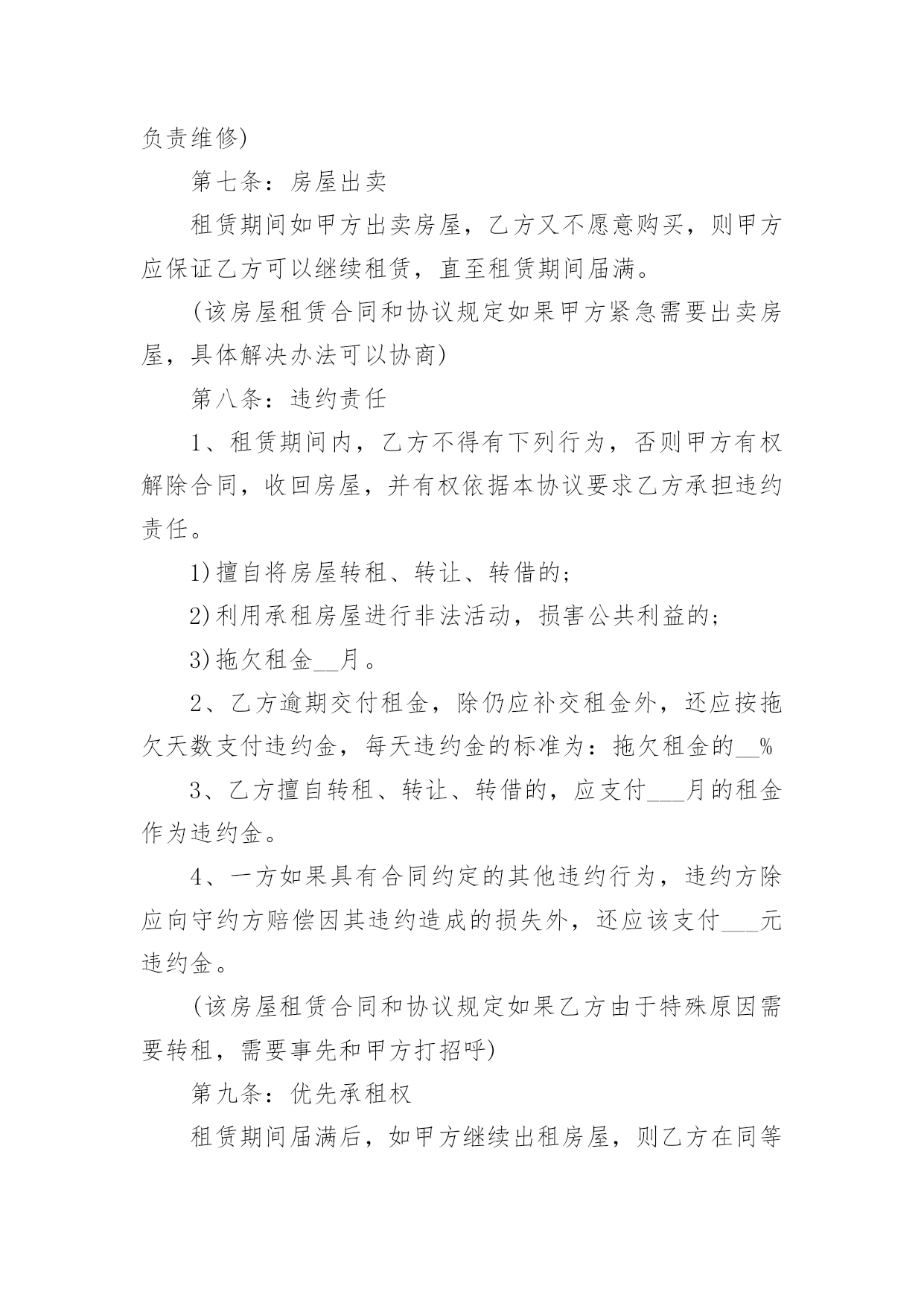 负责维修)

第七条：房屋出卖

租赁期间如甲方出卖房屋，乙方又不愿意购买，则甲方应保证乙方可以继续租赁，直至租赁期间届满。

(该房屋租赁合同和协议规定如果甲方紧急需要出卖房屋，具体解决办法可以协商)

第八条：违约责任

1、租赁期间内，乙方不得有下列行为，否则甲方有权解除合同，收回房屋，并有权依据本协议要求乙方承担违约责任。

1)擅自将房屋转租、转让、转借的；

2)利用承租房屋进行非法活动，损害公共利益的；

3)拖欠租金__月。

2、乙方逾期交付租金，除仍应补交租金外，还应按拖欠天数支付违约金，每天违约金的标准为：拖欠租金的__%

3、乙方擅自转租、转让、转借的，应支付___月的租金作为违约金。

4、一方如果具有合同约定的其他违约行为，违约方除应向守约方赔偿因其违约造成的损失外，还应该支付___元违约金。

(该房屋租赁合同和协议规定如果乙方由于特殊原因需要转租，需要事先和甲方打招呼)

第九条：优先承租权

租赁期间届满后，如甲方继续出租房屋，则乙方在同等